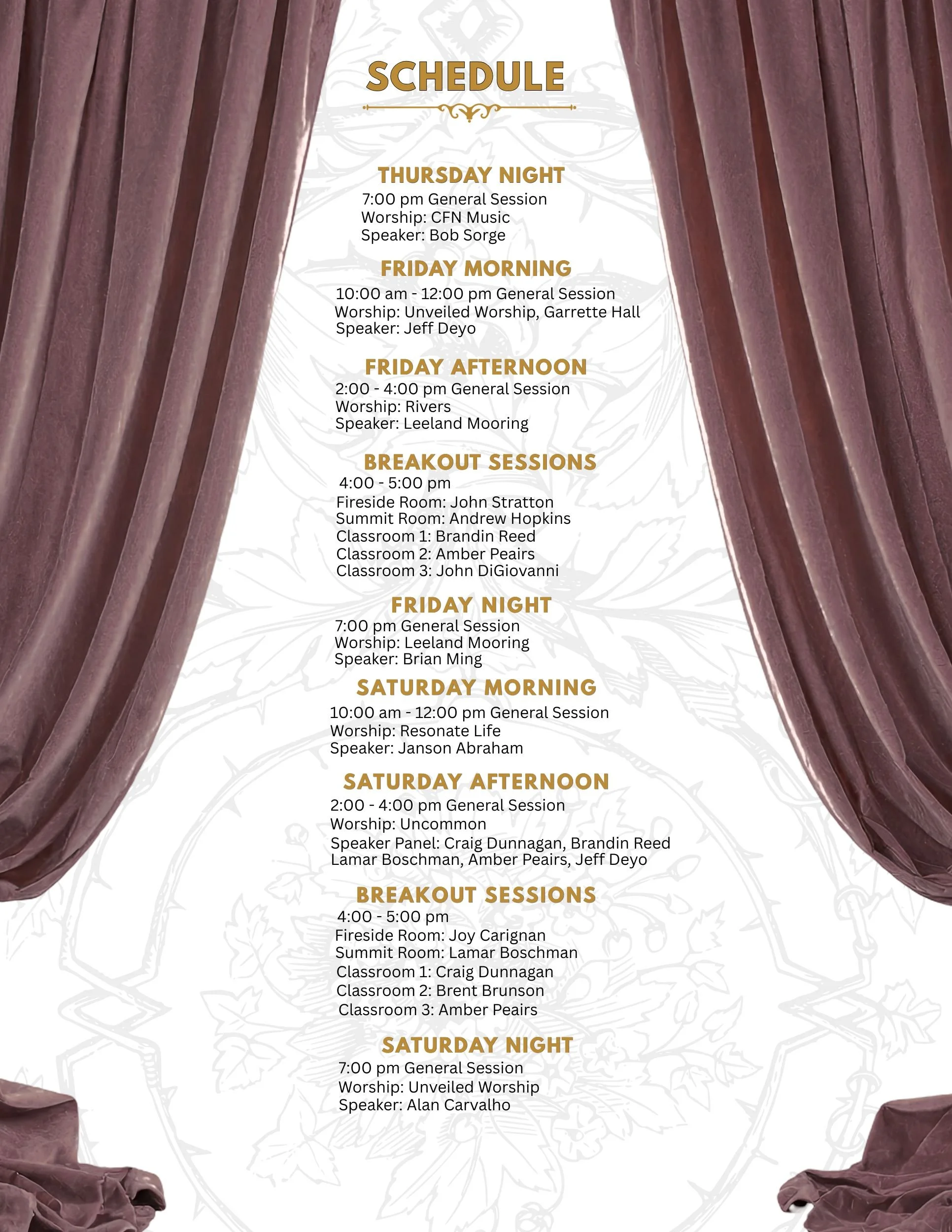 SCHEDULE

THURSDAY NIGHT
7:00 pm General Session
Worship: CFN Music
Speaker: Bob Sorge

FRIDAY MORNING
10:00 am - 12:00 pm General Session
Worship: Unveiled Worship, Garrette Hall
Speaker: Jeff Deyo

FRIDAY AFTERNOON
2:00 - 4:00 pm General Session
Worship: Rivers
Speaker: Leeland Mooring

BREAKOUT SESSIONS
4:00 - 5:00 pm
Fireside Room: John Stratton
Summit Room: Andrew Hopkins
Classroom 1: Brandin Reed
Classroom 2: Amber Peairs
Classroom 3: John DiGiovanni

FRIDAY NIGHT
7:00 pm General Session
Worship: Leeland Mooring
Speaker: Brian Ming

SATURDAY MORNING
10:00 am - 12:00 pm General Session
Worship: Resonate Life
Speaker: Janson Abraham

SATURDAY AFTERNOON
2:00 - 4:00 pm General Session
Worship: Uncommon
Speaker Panel: Craig Dunnagan, Brandin Reed
Lamar Boschman, Amber Peairs, Jeff Deyo

BREAKOUT SESSIONS
4:00 - 5:00 pm
Fireside Room: Joy Carignan
Summit Room: Lamar Boschman
Classroom 1: Craig Dunnagan
Classroom 2: Brent Brunson
Classroom 3: Amber Peairs

SATURDAY NIGHT
7:00 pm General Session
Worship: Unveiled Worship
Speaker: Alan Carvalho